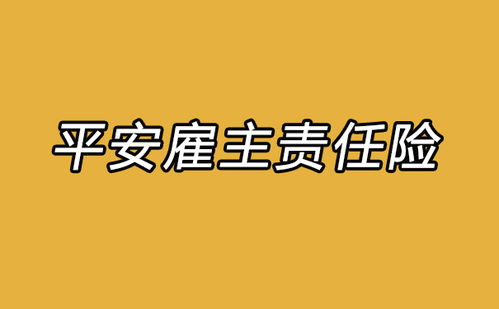 平安雇主责任险